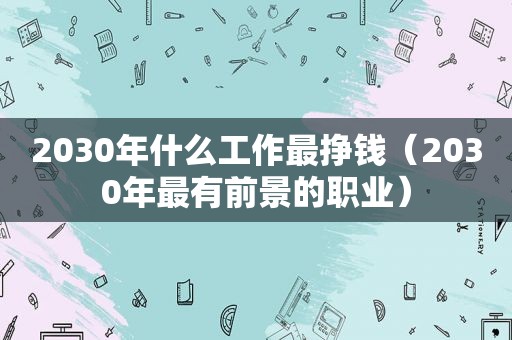 2030年什么工作最挣钱（2030年最有前景的职业）

STATIONERY